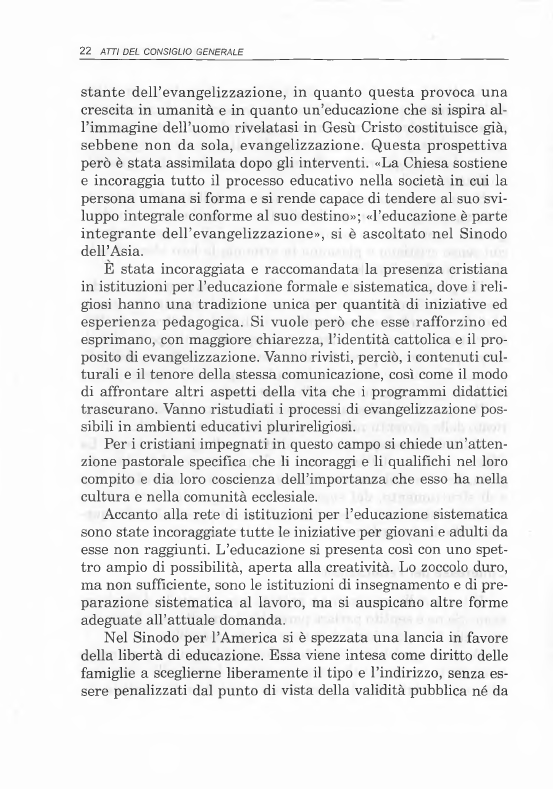 22 ATTI DEL CONSIGLIO GENERALE

stante dell'evangelizzazione, in quanto questa provoca una crescita in umanità e in quanto un'educazione che si ispira all'immagine dell'uomo rivelatasi in Gesù Cristo costituisce già, sebbene non da sola, evangelizzazione. Questa prospettiva però è stata assimilata dopo gli interventi. «La Chiesa sostiene e incoraggia tutto il processo educativo nella società in cui la persona umana si forma e si rende capace di tendere al suo sviluppo integrale conforme al suo destino»; «l'educazione è parte integrante dell'evangelizzazione», si è ascoltato nel Sinodo dell'Asia.

È stata incoraggiata e raccomandata la presenza cristiana in istituzioni per l'educazione formale e sistematica, dove i religiosi hanno una tradizione unica per quantità di iniziative ed esperienza pedagogica. Si vuole però che esse rafforzino ed esprimano, con maggiore chiarezza, l'identità cattolica e il proposito di evangelizzazione. Vanno rivisti, perciò, i contenuti culturali e il tenore della stessa comunicazione, così come il modo di affrontare altri aspetti della vita che i programmi didattici trascurano. Vanno ristudiati i processi di evangelizzazione possibili in ambienti educativi plurireligiosi.

Per i cristiani impegnati in questo campo si chiede un'attenzione pastorale specifica che li incoraggi e li qualifichi nel loro compito e dia loro coscienza dell'importanza che esso ha nella cultura e nella comunità ecclesiale.

Accanto alla rete di istituzioni per l'educazione sistematica sono state incoraggiate tutte le iniziative per giovani e adulti da esse non raggiunti. L'educazione si presenta così con uno spettro ampio di possibilità, aperta alla creatività. Lo zoccolo duro, ma non sufficiente, sono le istituzioni di insegnamento e di preparazione sistematica al lavoro, ma si auspicano altre forme adeguate all'attuale domanda.

Nel Sinodo per l'America si è spezzata una lancia in favore della libertà di educazione. Essa viene intesa come diritto delle famiglie a sceglierne liberamente il tipo e l'indirizzo, senza essere penalizzati dal punto di vista della validità pubblica né da